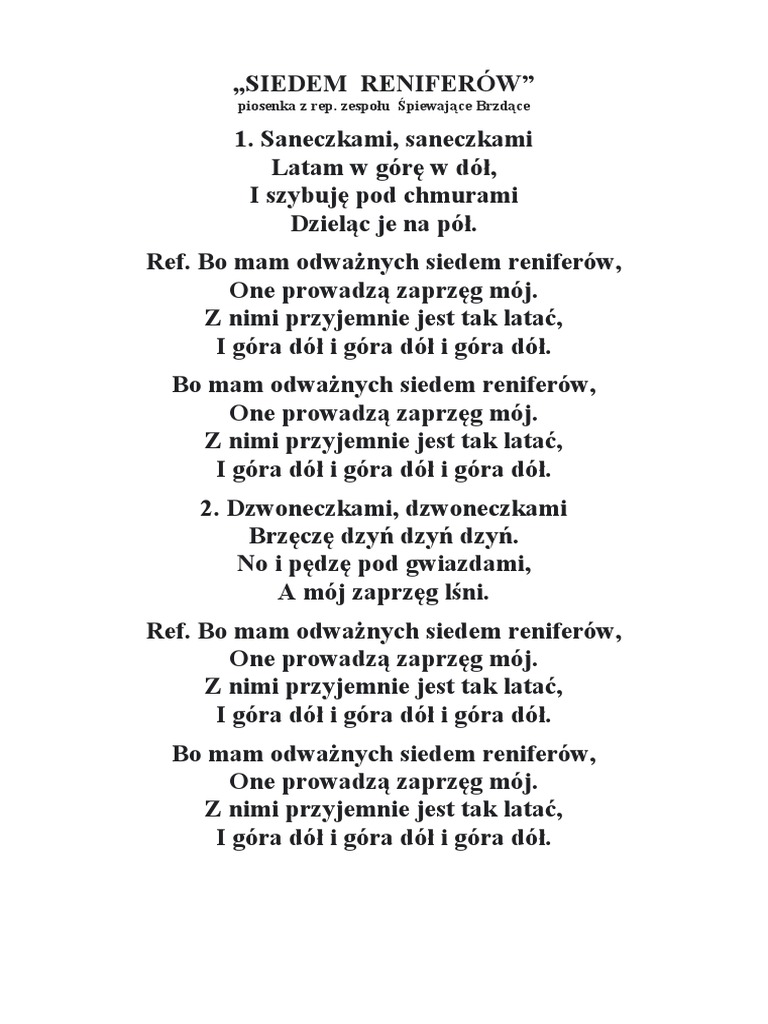 „SIEDEM RENIFERÓW”
piosenka z rep. zespołu Śpiewające Brzdące

1. Saneczkami, saneczkami
Latam w górę w dół,
I szybuję pod chmurami
Dzieląc je na pół.

Ref. Bo mam odważnych siedem reniferów,
One prowadzą zaprzęg mój.
Z nimi przyjemnie jest tak latać,
I góra dół i góra dół i góra dół.

Bo mam odważnych siedem reniferów,
One prowadzą zaprzęg mój.
Z nimi przyjemnie jest tak latać,
I góra dół i góra dół i góra dół.

2. Dzwoneczkami, dzwoneczkami
Brzęczę dzyń dzyń dzyń.
No i pędzę pod gwiazdami,
A mój zaprzęg lśni.

Ref. Bo mam odważnych siedem reniferów,
One prowadzą zaprzęg mój.
Z nimi przyjemnie jest tak latać,
I góra dół i góra dół i góra dół.

Bo mam odważnych siedem reniferów,
One prowadzą zaprzęg mój.
Z nimi przyjemnie jest tak latać,
I góra dół i góra dół i góra dół.